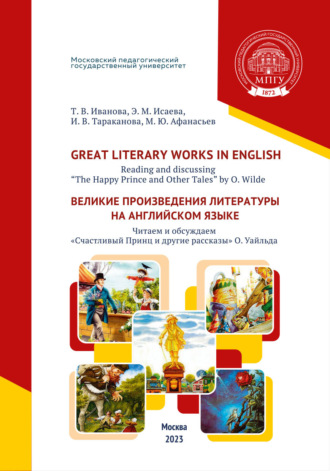 Московский педагогический государственный университет

МПГУ
1872

Т. В. Иванова, Э. М. Исаева,
И. В. Тараканова, М. Ю. Афанасьев

GREAT LITERARY WORKS IN ENGLISH
Reading and discussing
"The Happy Prince and Other Tales" by O. Wilde

ВЕЛИКИЕ ПРОИЗВЕДЕНИЯ ЛИТЕРАТУРЫ НА АНГЛИЙСКОМ ЯЗЫКЕ
Читаем и обсуждаем
«Счастливый Принц и другие рассказы» О. Уайльда

Москва
2023